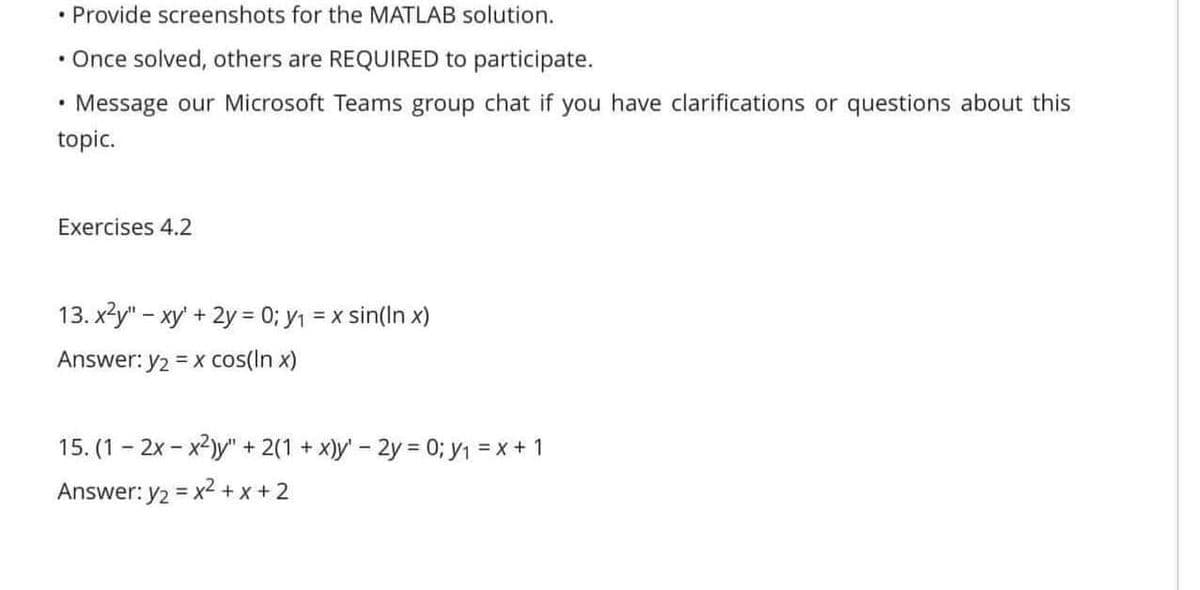 • Provide screenshots for the MATLAB solution.

• Once solved, others are REQUIRED to participate.

• Message our Microsoft Teams group chat if you have clarifications or questions about this topic.

Exercises 4.2

13. $x^2y'' - xy' + 2y = 0$; $y_1 = x \sin(\ln x)$

Answer: $y_2 = x \cos(\ln x)$

15. $(1 - 2x - x^2)y'' + 2(1 + x)y' - 2y = 0$; $y_1 = x + 1$

Answer: $y_2 = x^2 + x + 2$